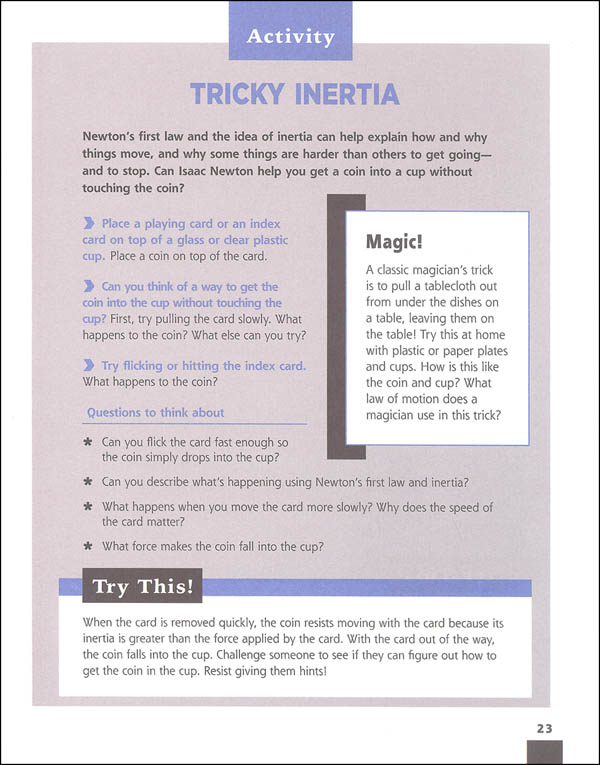 Activity

TRICKY INERTIA

Newton's first law and the idea of inertia can help explain how and why things move, and why some things are harder than others to get going—and to stop. Can Isaac Newton help you get a coin into a cup without touching the coin?

Place a playing card or an index card on top of a glass or clear plastic cup. Place a coin on top of the card.

Can you think of a way to get the coin into the cup without touching the cup? First, try pulling the card slowly. What happens to the coin? What else can you try?

Try flicking or hitting the index card. What happens to the coin?

Questions to think about

* Can you flick the card fast enough so the coin simply drops into the cup?

* Can you describe what's happening using Newton's first law and inertia?

* What happens when you move the card more slowly? Why does the speed of the card matter?

* What force makes the coin fall into the cup?

Magic!

A classic magician's trick is to pull a tablecloth out from under the dishes on a table, leaving them on the table! Try this at home with plastic or paper plates and cups. How is this like the coin and cup? What law of motion does a magician use in this trick?

Try This!

When the card is removed quickly, the coin resists moving with the card because its inertia is greater than the force applied by the card. With the card out of the way, the coin falls into the cup. Challenge someone to see if they can figure out how to get the coin in the cup. Resist giving them hints!

23